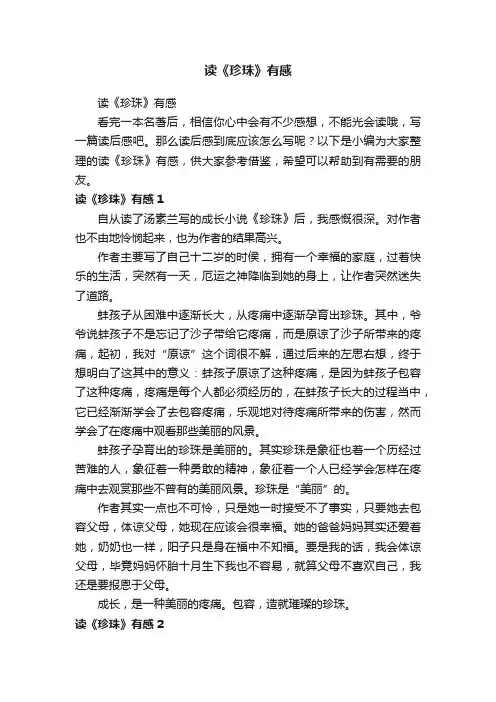 读《珍珠》有感

读《珍珠》有感

看完一本名著后，相信你心中会有不少感想，不能光会读哦，写一篇读后感吧。那么读后感到底应该怎么写呢？以下是小编为大家整理的读《珍珠》有感，供大家参考借鉴，希望可以帮助到有需要的朋友。

读《珍珠》有感1

自从读了汤素兰写的成长小说《珍珠》后，我感慨很深。对作者也不由地怜悯起来，也为作者的结果高兴。

作者主要写了自己十二岁的时侯，拥有一个幸福的家庭，过着快乐的生活，突然有一天，厄运之神降临到她的身上，让作者突然迷失了道路。

蚌孩子从困难中逐渐长大，从疼痛中逐渐孕育出珍珠。其中，爷爷说蚌孩子不是忘记了沙子带给它疼痛，而是原谅了沙子所带来的疼痛，起初，我对“原谅”这个词很不解，通过后来的左思右想，终于想明白了这其中的意义：蚌孩子原谅了这种疼痛，是因为蚌孩子包容了这种疼痛，疼痛是每个人都必须经历的，在蚌孩子长大的过程当中，它已经渐渐学会了去包容疼痛，乐观地对待疼痛所带来的伤害，然而学会了在疼痛中观看那些美丽的风景。

蚌孩子孕育出的珍珠是美丽的。其实珍珠是象征也着一个历经过苦难的人，象征着一种勇敢的精神，象征着一个人已经学会怎样在疼痛中去观赏那些不曾有的美丽风景。珍珠是“美丽”的。

作者其实一点也不可怜，只是她一时接受不了事实，只要她去包容父母，体谅父母，她现在应该会很幸福。她的爸爸妈妈其实还爱着她，奶奶也一样，阳子只是身在福中不知福。要是我的话，我会体谅父母，毕竟妈妈怀胎十月生下我也不容易，就算父母不喜欢自己，我还是要报恩于父母。

成长，是一种美丽的疼痛。包容，造就璀璨的珍珠。

读《珍珠》有感2